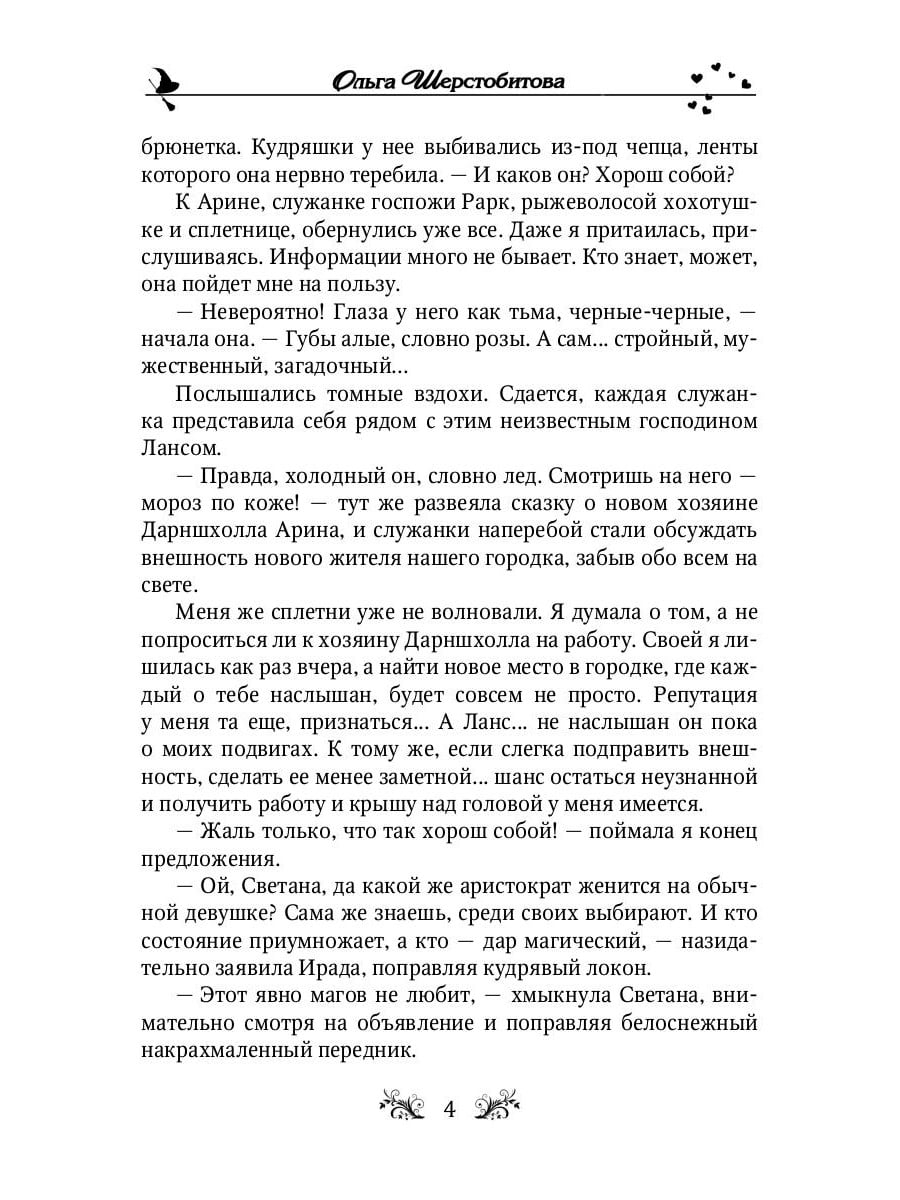 Ольга Шерстобитова

брюнетка. Кудряшки у нее выбивались из-под чепца, ленты которого она нервно теребила. — И каков он? Хорош собой?

К Арине, служанке госпожи Рарк, рыжеволосой хохотушке и сплетнице, обернулись уже все. Даже я притаилась, прислушиваясь. Информации много не бывает. Кто знает, может, она пойдет мне на пользу.

— Невероятно! Глаза у него как тьма, черные-черные, — начала она. — Губы алые, словно розы. А сам... стройный, мужественный, загадочный...

Послышались томные вздохи. Сдается, каждая служанка представила себя рядом с этим неизвестным господином Лансом.

— Правда, холодный он, словно лед. Смотришь на него — мороз по коже! — тут же развеяла сказку о новом хозяине Дарншхолла Арина, и служанки наперебой стали обсуждать внешность нового жителя нашего городка, забыв обо всем на свете.

Меня же сплетни уже не волновали. Я думала о том, а не попроситься ли к хозяину Дарншхолла на работу. Своей я лишилась как раз вчера, а найти новое место в городке, где каждый о тебе наслышан, будет совсем не просто. Репутация у меня та еще, признаться... А Ланс... не наслышан он пока о моих подвигах. К тому же, если слегка подправить внешность, сделать ее менее заметной... шанс остаться неузнанной и получить работу и крышу над головой у меня имеется.

— Жаль только, что так хорош собой! — поймала я конец предложения.

— Ой, Светана, да какой же аристократ женится на обычной девушке? Сама же знаешь, среди своих выбирают. И кто состояние приумножает, а кто — дар магический, — назидательно заявила Ирада, поправляя кудрявый локон.

— Этот явно магов не любит, — хмыкнула Светана, внимательно смотря на объявление и поправляя белоснежный накрахмаленный передник.

4